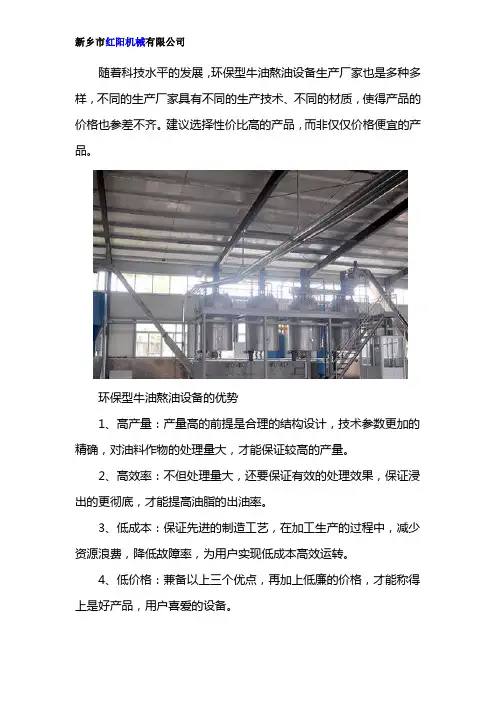 新乡市红阳机械有限公司

随着科技水平的发展，环保型牛油熬油设备生产厂家也是多种多样，不同的生产厂家具有不同的生产技术、不同的材质，使得产品的价格也参差不齐。建议选择性价比高的产品，而非仅仅价格便宜的产品。

环保型牛油熬油设备的优势

1、高产量：产量高的前提是合理的结构设计，技术参数更加的精确，对油料作物的处理量大，才能保证较高的产量。

2、高效率：不但处理量大，还要保证有效的处理效果，保证浸出的更彻底，才能提高油脂的出油率。

3、低成本：保证先进的制造工艺，在加工生产的过程中，减少资源浪费，降低故障率，为用户实现低成本高效运转。

4、低价格：兼备以上三个优点，再加上低廉的价格，才能称得上是好产品，用户喜爱的设备。